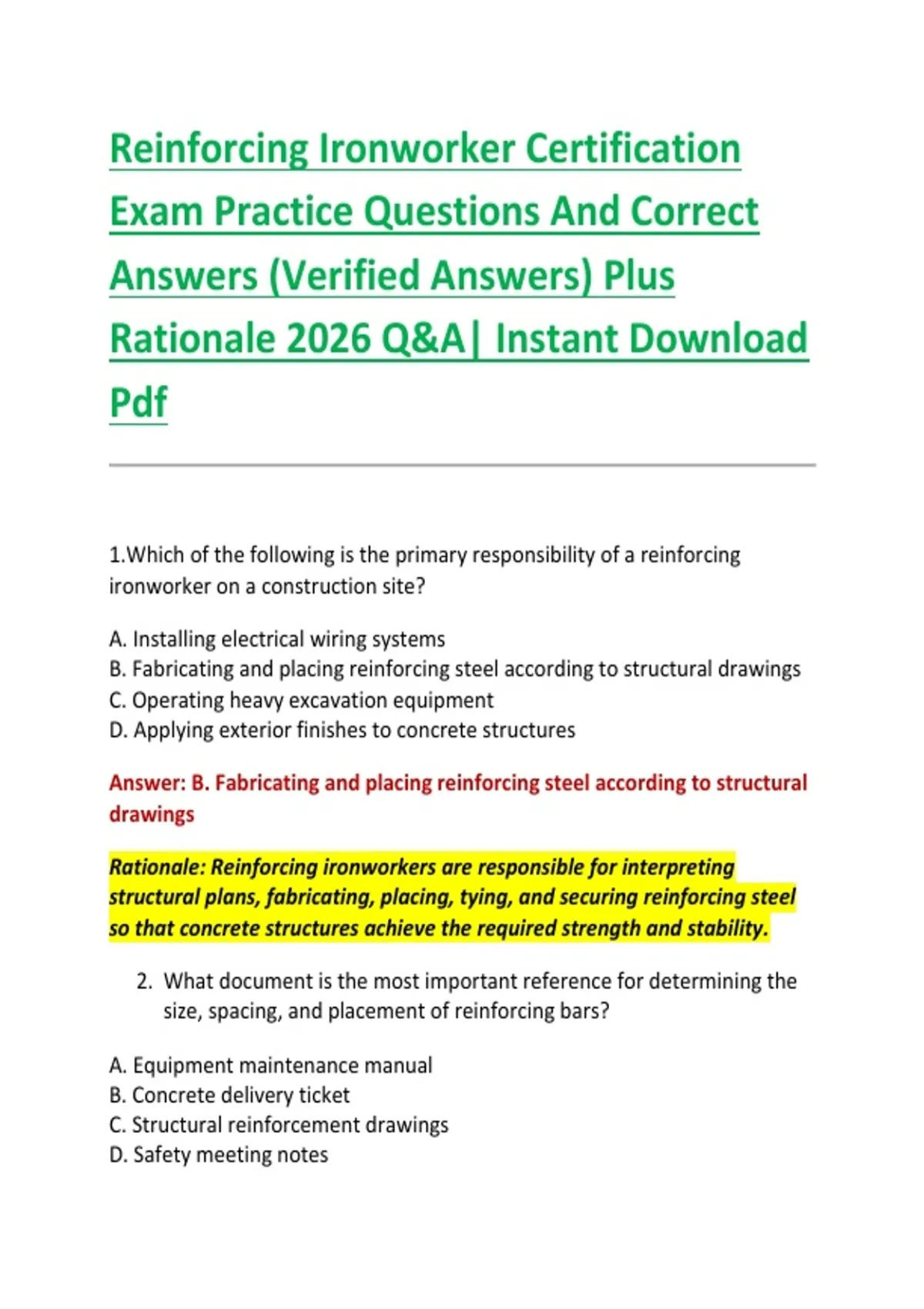 Reinforcing Ironworker Certification Exam Practice Questions And Correct Answers (Verified Answers) Plus Rationale 2026 Q&A| Instant Download Pdf

1.Which of the following is the primary responsibility of a reinforcing ironworker on a construction site?

A. Installing electrical wiring systems
B. Fabricating and placing reinforcing steel according to structural drawings
C. Operating heavy excavation equipment
D. Applying exterior finishes to concrete structures

Answer: B. Fabricating and placing reinforcing steel according to structural drawings

Rationale: Reinforcing ironworkers are responsible for interpreting structural plans, fabricating, placing, tying, and securing reinforcing steel so that concrete structures achieve the required strength and stability.

2. What document is the most important reference for determining the size, spacing, and placement of reinforcing bars?

A. Equipment maintenance manual
B. Concrete delivery ticket
C. Structural reinforcement drawings
D. Safety meeting notes